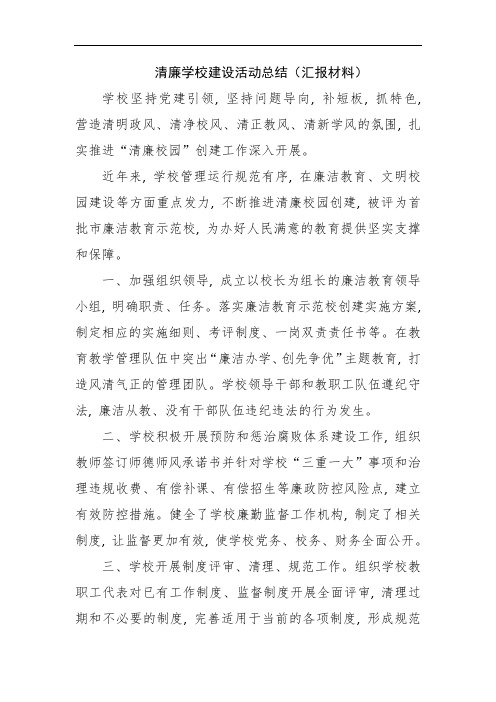 清廉学校建设活动总结（汇报材料）

学校坚持党建引领，坚持问题导向，补短板，抓特色，营造清明政风、清净校风、清正教风、清新学风的氛围，扎实推进“清廉校园”创建工作深入开展。

近年来，学校管理运行规范有序，在廉洁教育、文明校园建设等方面重点发力，不断推进清廉校园创建，被评为首批市廉洁教育示范校，为办好人民满意的教育提供坚实支撑和保障。

一、加强组织领导，成立以校长为组长的廉洁教育领导小组，明确职责、任务。落实廉洁教育示范校创建实施方案，制定相应的实施细则、考评制度、一岗双责责任书等。在教育教学管理队伍中突出“廉洁办学、创先争优”主题教育，打造风清气正的管理团队。学校领导干部和教职工队伍遵纪守法，廉洁从教、没有干部队伍违纪违法的行为发生。

二、学校积极开展预防和惩治腐败体系建设工作，组织教师签订师德师风承诺书并针对学校“三重一大”事项和治理违规收费、有偿补课、有偿招生等廉政防控风险点，建立有效防控措施。健全了学校廉勤监督工作机构，制定了相关制度，让监督更加有效，使学校党务、校务、财务全面公开。

三、学校开展制度评审、清理、规范工作。组织学校教职工代表对已有工作制度、监督制度开展全面评审，清理过期和不必要的制度，完善适用于当前的各项制度，形成规范